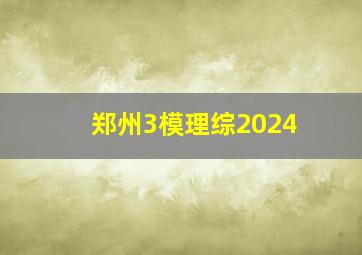 郑州3模理综2024